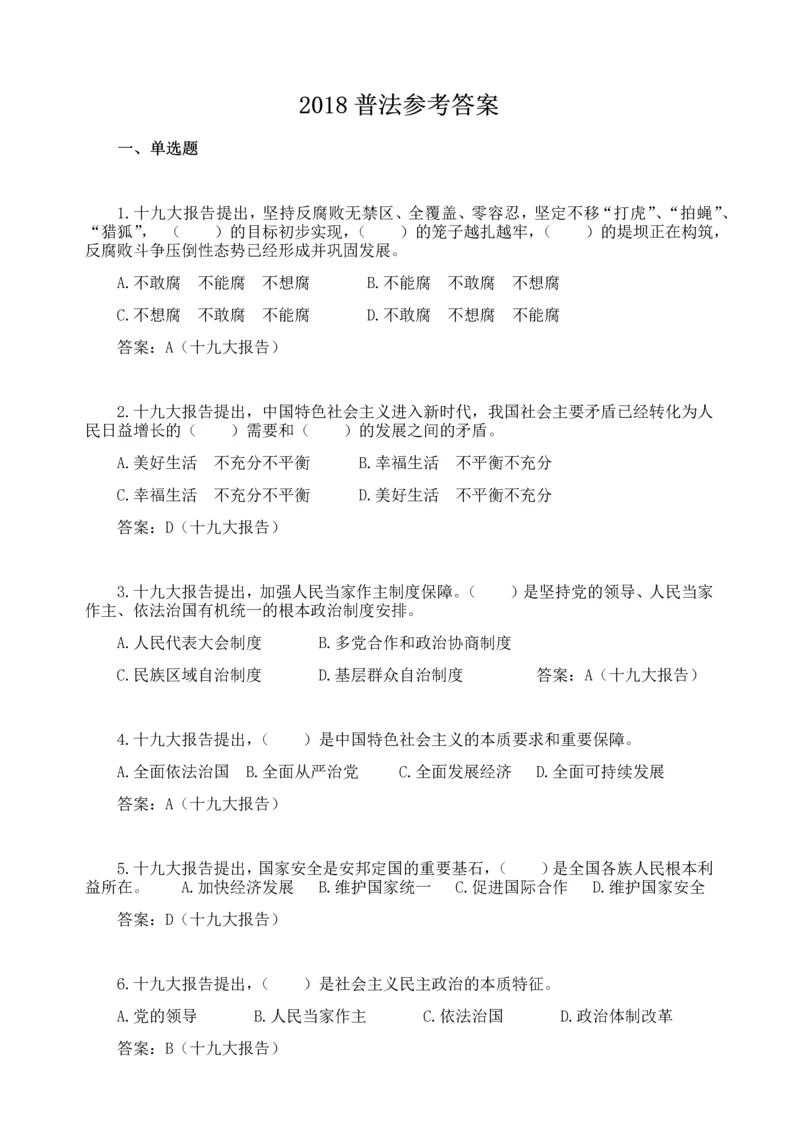 2018 普法参考答案

一、单选题

1.十九大报告提出，坚持反腐败无禁区、全覆盖、零容忍，坚定不移“打虎”、“拍蝇”、“猎狐”，（　　）的目标初步实现，（　　）的笼子越扎越牢，（　　）的堤坝正在构筑，反腐败斗争压倒性态势已经形成并巩固发展。

A.不敢腐　不能腐　不想腐　　　B.不能腐　不敢腐　不想腐

C.不想腐　不敢腐　不能腐　　　D.不敢腐　不想腐　不能腐

答案：A（十九大报告）

2.十九大报告提出，中国特色社会主义进入新时代，我国社会主要矛盾已经转化为人民日益增长的（　　）需要和（　　）的发展之间的矛盾。

A.美好生活　不充分不平衡　　　B.幸福生活　不平衡不充分

C.幸福生活　不充分不平衡　　　D.美好生活　不平衡不充分

答案：D（十九大报告）

3.十九大报告提出，加强人民当家作主制度保障。（　　）是坚持党的领导、人民当家作主、依法治国有机统一的根本政治制度安排。

A.人民代表大会制度　　B.多党合作和政治协商制度

C.民族区域自治制度　　D.基层群众自治制度　　　答案：A（十九大报告）

4.十九大报告提出，（　　）是中国特色社会主义的本质要求和重要保障。

A.全面依法治国　B.全面从严治党　　C.全面发展经济　D.全面可持续发展

答案：A（十九大报告）

5.十九大报告提出，国家安全是安邦定国的重要基石，（　　）是全国各族人民根本利益所在。　A.加快经济发展　B.维护国家统一　C.促进国际合作　D.维护国家安全

答案：D（十九大报告）

6.十九大报告提出，（　　）是社会主义民主政治的本质特征。

A.党的领导　　　B.人民当家作主　　　C.依法治国　　　D.政治体制改革

答案：B（十九大报告）